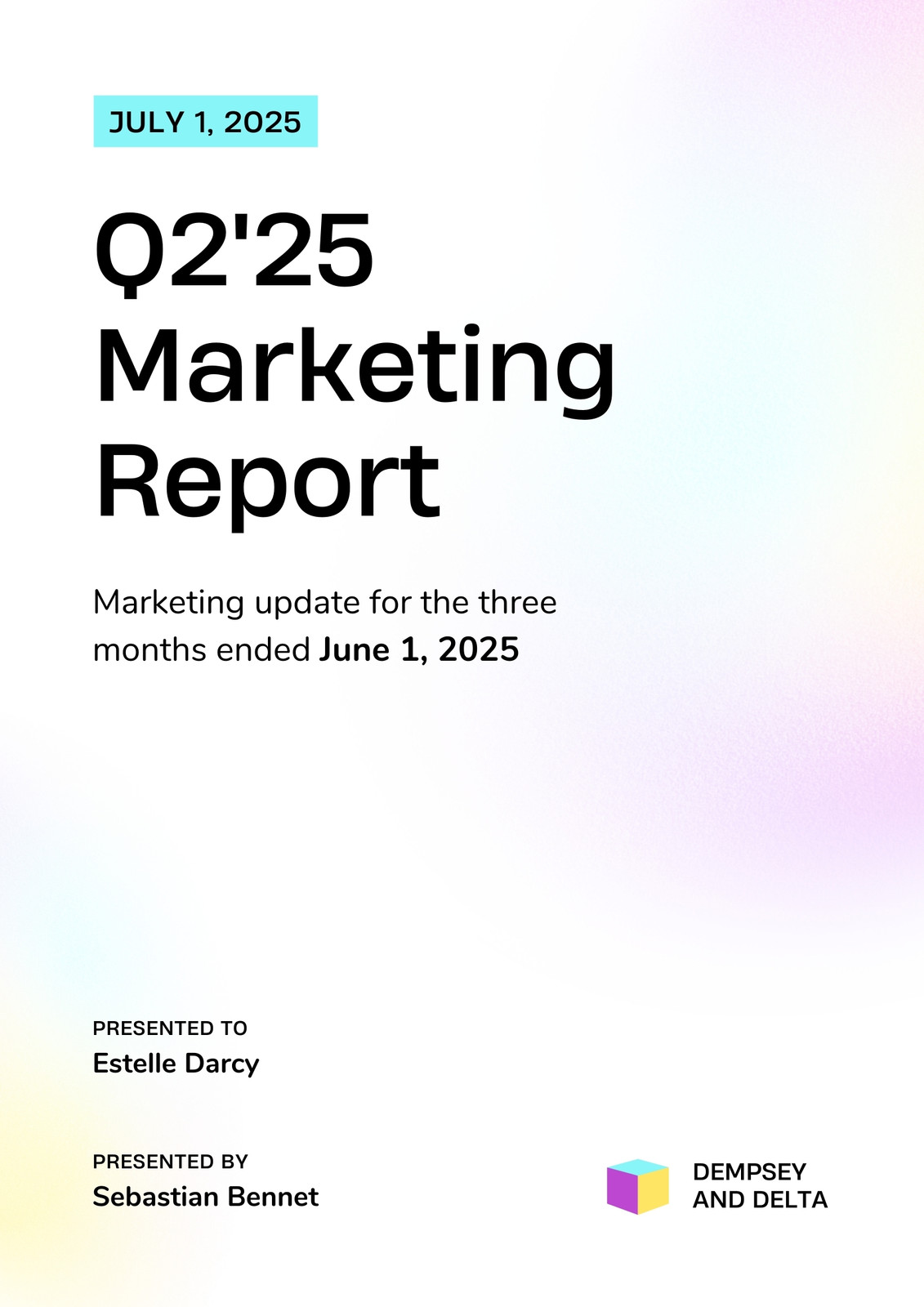 JULY 1, 2025

Q2'25
Marketing
Report

Marketing update for the three months ended June 1, 2025

PRESENTED TO
Estelle Darcy

PRESENTED BY
Sebastian Bennet

DEMPSEY
AND DELTA